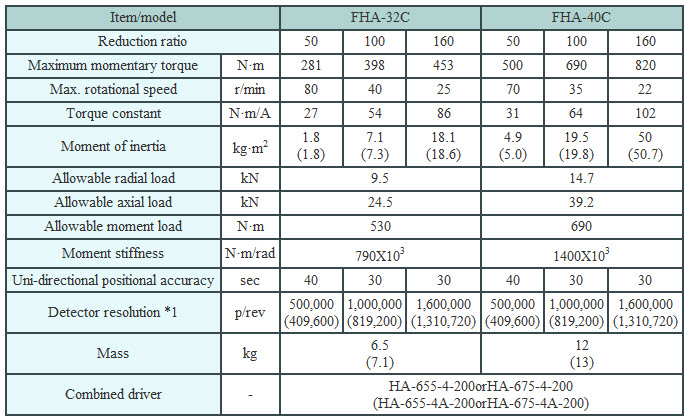 | Item/model | | FHA-32C | | | FHA-40C | | |
|---|---|---|---|---|---|---|---|
| Reduction ratio | | 50 | 100 | 160 | 50 | 100 | 160 |
| Maximum momentary torque | N·m | 281 | 398 | 453 | 500 | 690 | 820 |
| Max. rotational speed | r/min | 80 | 40 | 25 | 70 | 35 | 22 |
| Torque constant | N·m/A | 27 | 54 | 86 | 31 | 64 | 102 |
| Moment of inertia | kg·m$^2$ | 1.8 (1.8) | 7.1 (7.3) | 18.1 (18.6) | 4.9 (5.0) | 19.5 (19.8) | 50 (50.7) |
| Allowable radial load | kN | 9.5 | | | 14.7 | | |
| Allowable axial load | kN | 24.5 | | | 39.2 | | |
| Allowable moment load | N·m | 530 | | | 690 | | |
| Moment stiffness | N·m/rad | 790X10$^3$ | | | 1400X10$^3$ | | |
| Uni-directional positional accuracy | sec | 40 | 30 | 30 | 40 | 30 | 30 |
| Detector resolution *1 | p/rev | 500,000 (409,600) | 1,000,000 (819,200) | 1,600,000 (1,310,720) | 500,000 (409,600) | 1,000,000 (819,200) | 1,600,000 (1,310,720) |
| Mass | kg | 6.5 (7.1) | | | 12 (13) | | |
| Combined driver | - | HA-655-4-200orHA-675-4-200 (HA-655-4A-200orHA-675-4A-200) | | | | | |